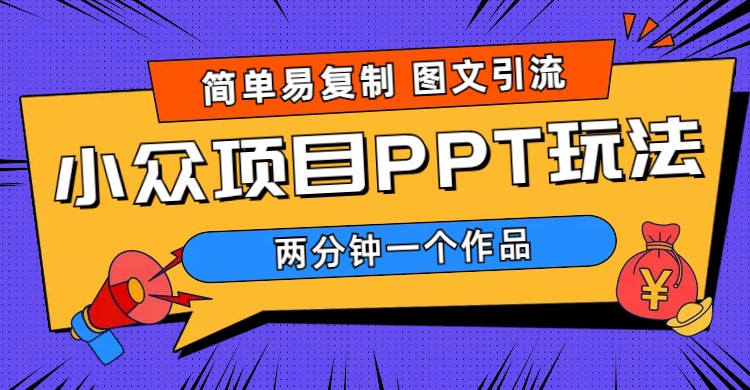 简单易复制 图文引流

小众项目PPT玩法

两分钟一个作品

¥